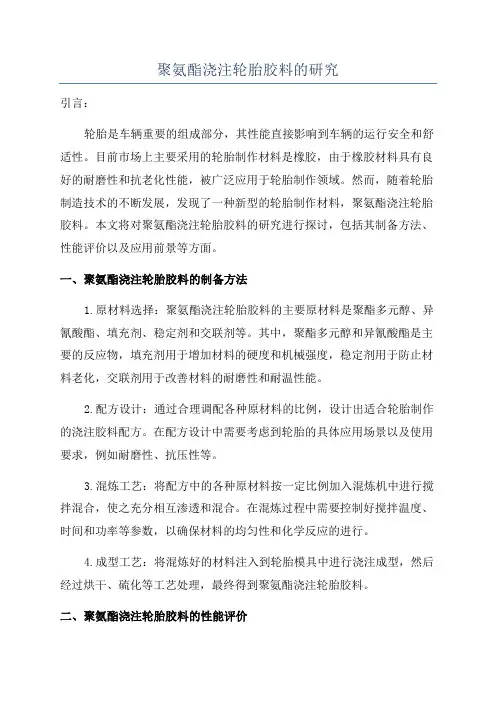 聚氨酯浇注轮胎胶料的研究

引言：

轮胎是车辆重要的组成部分，其性能直接影响到车辆的运行安全和舒适性。目前市场上主要采用的轮胎制作材料是橡胶，由于橡胶材料具有良好的耐磨性和抗老化性能，被广泛应用于轮胎制作领域。然而，随着轮胎制造技术的不断发展，发现了一种新型的轮胎制作材料，聚氨酯浇注轮胎胶料。本文将对聚氨酯浇注轮胎胶料的研究进行探讨，包括其制备方法、性能评价以及应用前景等方面。

一、聚氨酯浇注轮胎胶料的制备方法

1.原材料选择：聚氨酯浇注轮胎胶料的主要原材料是聚酯多元醇、异氰酸酯、填充剂、稳定剂和交联剂等。其中，聚酯多元醇和异氰酸酯是主要的反应物，填充剂用于增加材料的硬度和机械强度，稳定剂用于防止材料老化，交联剂用于改善材料的耐磨性和耐温性能。

2.配方设计：通过合理调配各种原材料的比例，设计出适合轮胎制作的浇注胶料配方。在配方设计中需要考虑到轮胎的具体应用场景以及使用要求，例如耐磨性、抗压性等。

3.混炼工艺：将配方中的各种原材料按一定比例加入混炼机中进行搅拌混合，使之充分相互渗透和混合。在混炼过程中需要控制好搅拌温度、时间和功率等参数，以确保材料的均匀性和化学反应的进行。

4.成型工艺：将混炼好的材料注入到轮胎模具中进行浇注成型，然后经过烘干、硫化等工艺处理，最终得到聚氨酯浇注轮胎胶料。

二、聚氨酯浇注轮胎胶料的性能评价